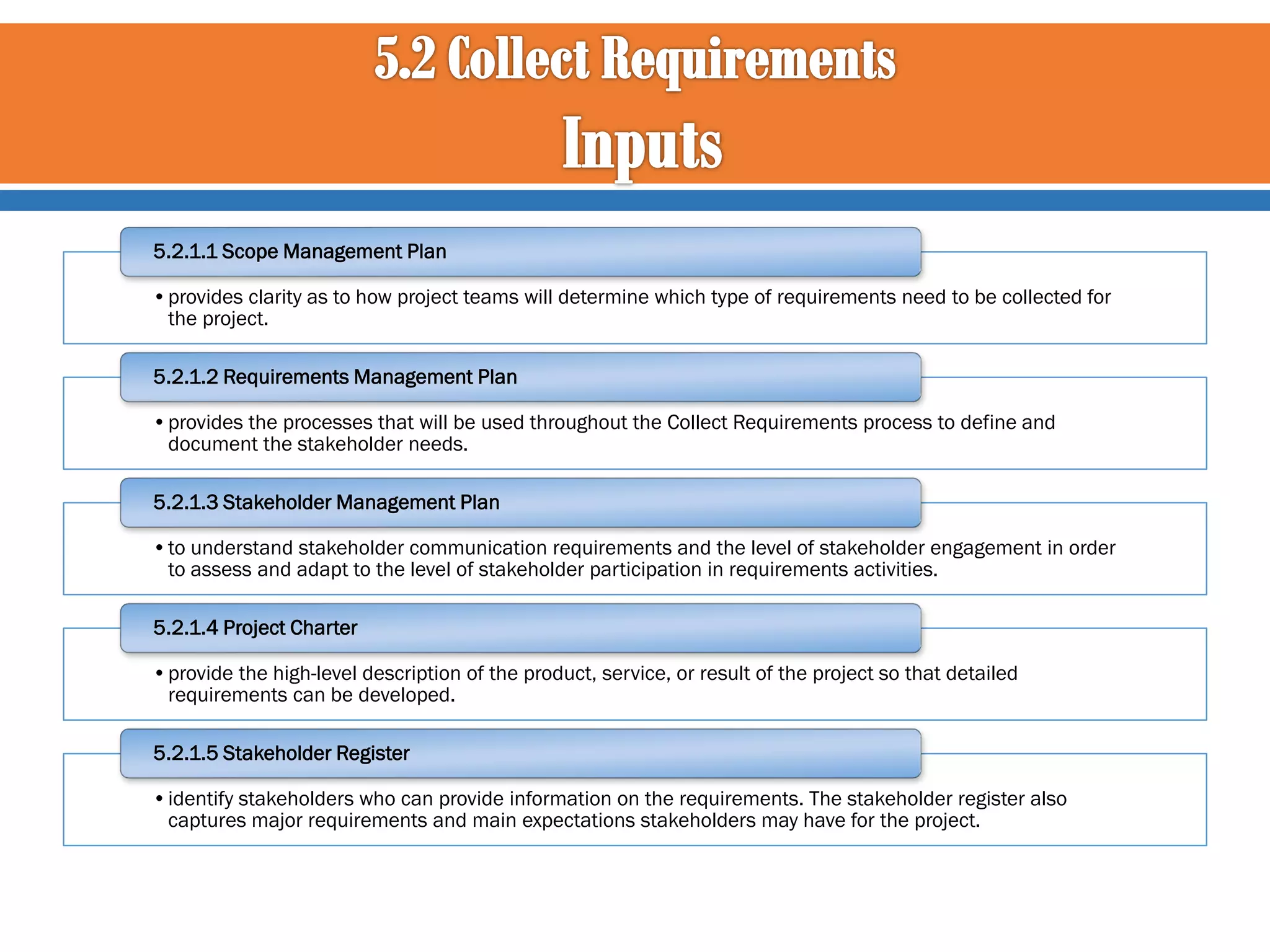 5.2 Collect Requirements
Inputs

5.2.1.1 Scope Management Plan

• provides clarity as to how project teams will determine which type of requirements need to be collected for the project.

5.2.1.2 Requirements Management Plan

• provides the processes that will be used throughout the Collect Requirements process to define and document the stakeholder needs.

5.2.1.3 Stakeholder Management Plan

• to understand stakeholder communication requirements and the level of stakeholder engagement in order to assess and adapt to the level of stakeholder participation in requirements activities.

5.2.1.4 Project Charter

• provide the high-level description of the product, service, or result of the project so that detailed requirements can be developed.

5.2.1.5 Stakeholder Register

• identify stakeholders who can provide information on the requirements. The stakeholder register also captures major requirements and main expectations stakeholders may have for the project.